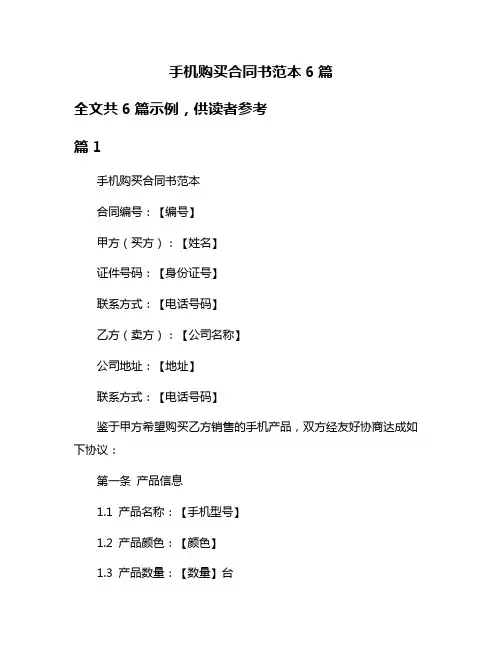 手机购买合同书范本 6 篇

全文共 6 篇示例，供读者参考

篇 1

手机购买合同书范本

合同编号：【编号】

甲方（买方）：【姓名】

证件号码：【身份证号】

联系方式：【电话号码】

乙方（卖方）：【公司名称】

公司地址：【地址】

联系方式：【电话号码】

鉴于甲方希望购买乙方销售的手机产品，双方经友好协商达成如下协议：

第一条 产品信息

1.1 产品名称：【手机型号】

1.2 产品颜色：【颜色】

1.3 产品数量：【数量】台